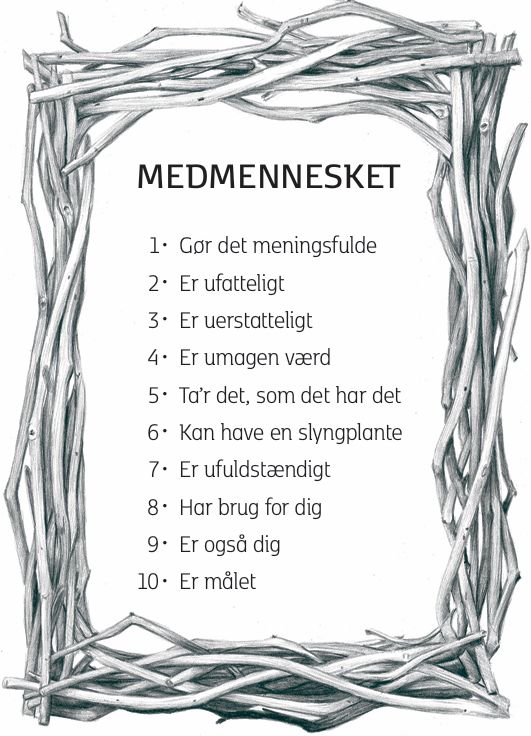 MEDMENNESKET

1· Gør det meningsfulde
2· Er ufatteligt
3· Er uerstatteligt
4· Er umagen værd
5· Ta'r det, som det har det
6· Kan have en slyngplante
7· Er ufuldstændigt
8· Har brug for dig
9· Er også dig
10· Er målet